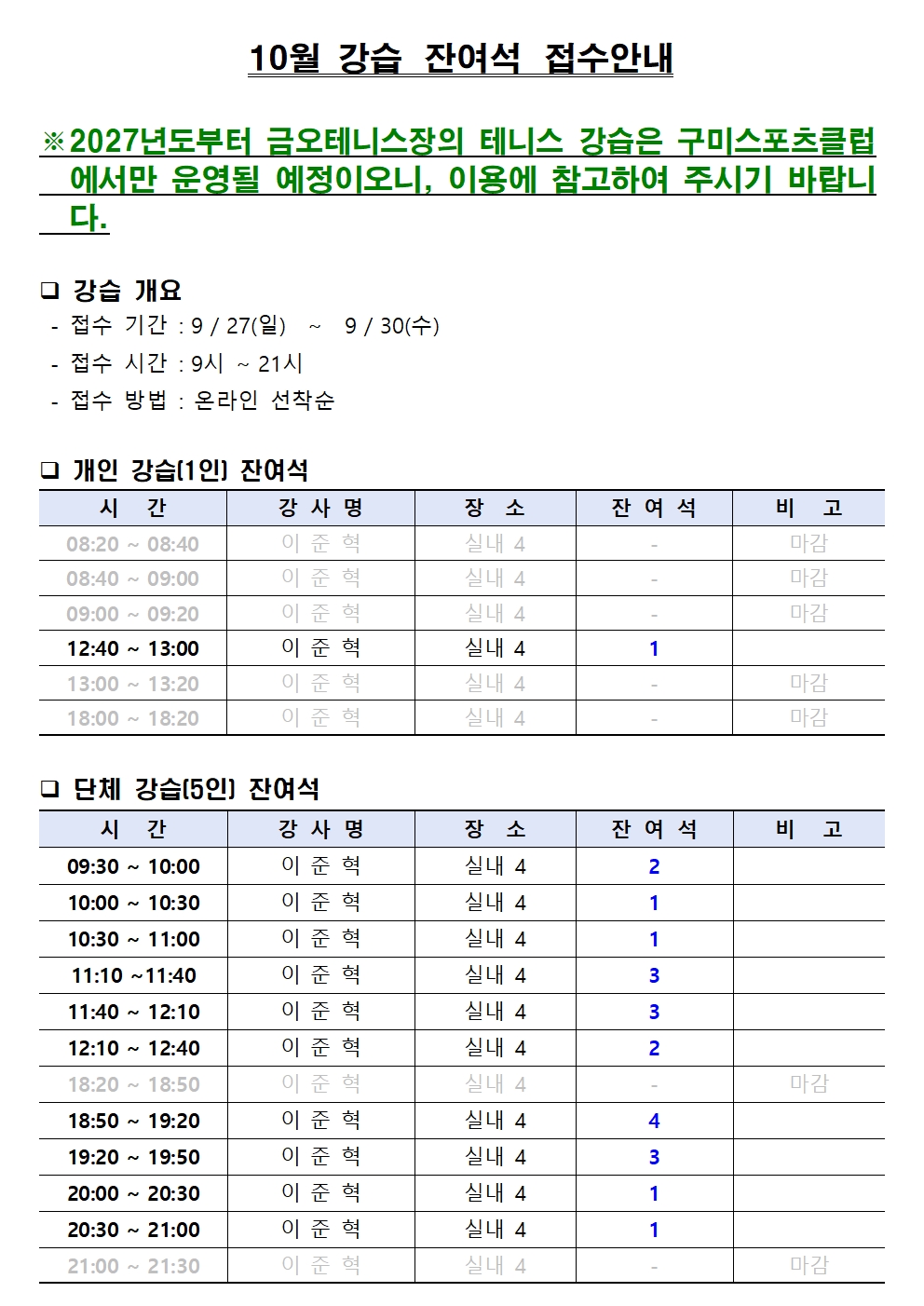 10월 강습 잔여석 접수안내

※2027년도부터 금오테니스장의 테니스 강습은 구미스포츠클럽에서만 운영될 예정이오니, 이용에 참고하여 주시기 바랍니다.

❑ 강습 개요
- 접수 기간 : 9 / 27(일) ~ 9 / 30(수)
- 접수 시간 : 9시 ~ 21시
- 접수 방법 : 온라인 선착순

❑ 개인 강습(1인) 잔여석

| 시 간 | 강 사 명 | 장 소 | 잔 여 석 | 비 고 |
|---|---|---|---|---|
| 08:20 ~ 08:40 | 이 준 혁 | 실내 4 | - | 마감 |
| 08:40 ~ 09:00 | 이 준 혁 | 실내 4 | - | 마감 |
| 09:00 ~ 09:20 | 이 준 혁 | 실내 4 | - | 마감 |
| 12:40 ~ 13:00 | 이 준 혁 | 실내 4 | 1 | |
| 13:00 ~ 13:20 | 이 준 혁 | 실내 4 | - | 마감 |
| 18:00 ~ 18:20 | 이 준 혁 | 실내 4 | - | 마감 |

❑ 단체 강습(5인) 잔여석

| 시 간 | 강 사 명 | 장 소 | 잔 여 석 | 비 고 |
|---|---|---|---|---|
| 09:30 ~ 10:00 | 이 준 혁 | 실내 4 | 2 | |
| 10:00 ~ 10:30 | 이 준 혁 | 실내 4 | 1 | |
| 10:30 ~ 11:00 | 이 준 혁 | 실내 4 | 1 | |
| 11:10 ~11:40 | 이 준 혁 | 실내 4 | 3 | |
| 11:40 ~ 12:10 | 이 준 혁 | 실내 4 | 3 | |
| 12:10 ~ 12:40 | 이 준 혁 | 실내 4 | 2 | |
| 18:20 ~ 18:50 | 이 준 혁 | 실내 4 | - | 마감 |
| 18:50 ~ 19:20 | 이 준 혁 | 실내 4 | 4 | |
| 19:20 ~ 19:50 | 이 준 혁 | 실내 4 | 3 | |
| 20:00 ~ 20:30 | 이 준 혁 | 실내 4 | 1 | |
| 20:30 ~ 21:00 | 이 준 혁 | 실내 4 | 1 | |
| 21:00 ~ 21:30 | 이 준 혁 | 실내 4 | - | 마감 |